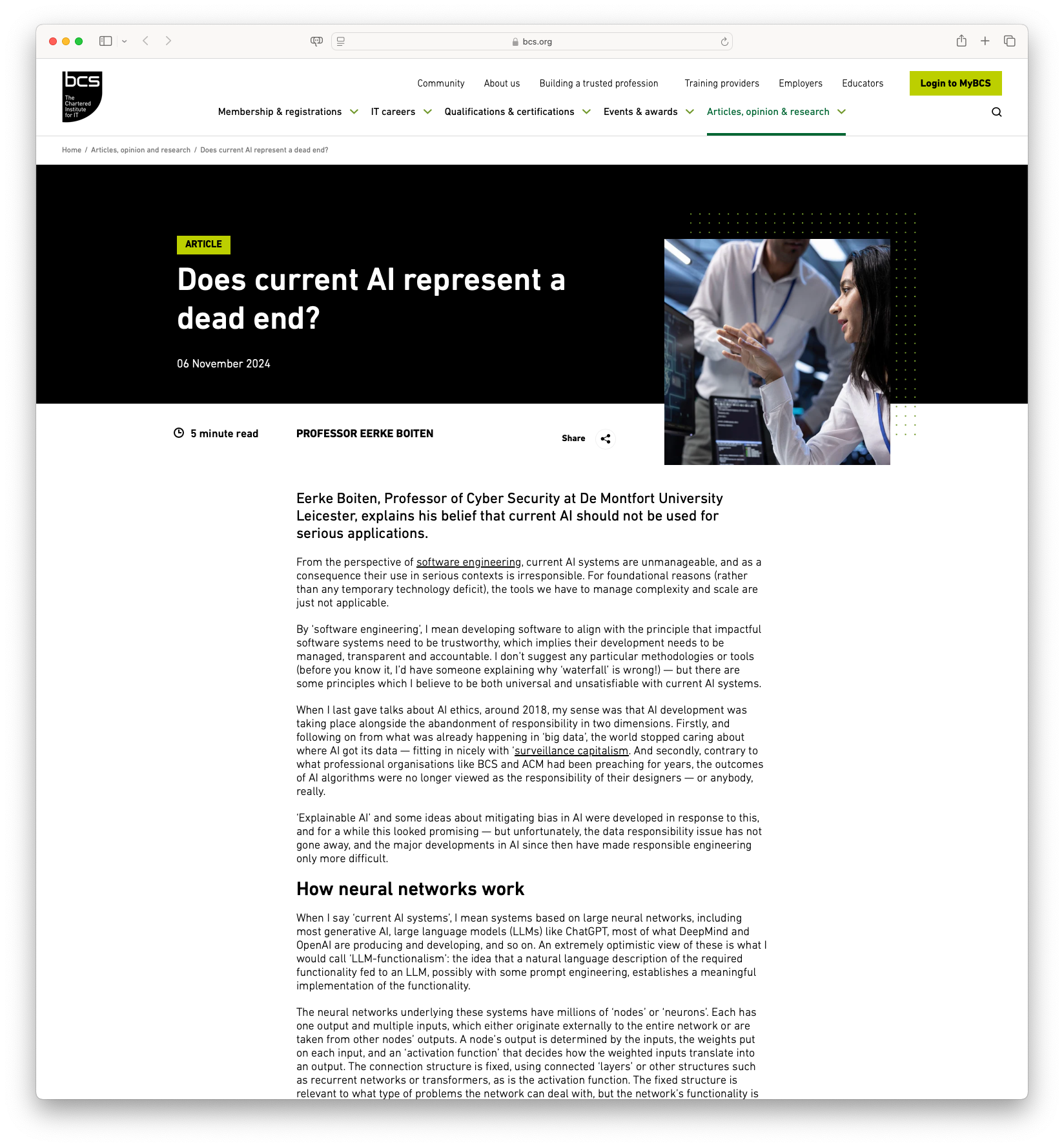 bcs.org

bcs The Chartered Institute for IT

Community About us Building a trusted profession Training providers Employers Educators Login to MyBCS

Membership & registrations IT careers Qualifications & certifications Events & awards Articles, opinion & research

Home / Articles, opinion and research / Does current AI represent a dead end?

ARTICLE

Does current AI represent a dead end?

06 November 2024

5 minute read PROFESSOR EERKE BOITEN Share

Eerke Boiten, Professor of Cyber Security at De Montfort University Leicester, explains his belief that current AI should not be used for serious applications.

From the perspective of software engineering, current AI systems are unmanageable, and as a consequence their use in serious contexts is irresponsible. For foundational reasons (rather than any temporary technology deficit), the tools we have to manage complexity and scale are just not applicable.

By 'software engineering', I mean developing software to align with the principle that impactful software systems need to be trustworthy, which implies their development needs to be managed, transparent and accountable. I don't suggest any particular methodologies or tools (before you know it, I'd have someone explaining why 'waterfall' is wrong!) — but there are some principles which I believe to be both universal and unsatisfiable with current AI systems.

When I last gave talks about AI ethics, around 2018, my sense was that AI development was taking place alongside the abandonment of responsibility in two dimensions. Firstly, and following on from what was already happening in 'big data', the world stopped caring about where AI got its data — fitting in nicely with 'surveillance capitalism. And secondly, contrary to what professional organisations like BCS and ACM had been preaching for years, the outcomes of AI algorithms were no longer viewed as the responsibility of their designers — or anybody, really.

'Explainable AI' and some ideas about mitigating bias in AI were developed in response to this, and for a while this looked promising — but unfortunately, the data responsibility issue has not gone away, and the major developments in AI since then have made responsible engineering only more difficult.

How neural networks work

When I say 'current AI systems', I mean systems based on large neural networks, including most generative AI, large language models (LLMs) like ChatGPT, most of what DeepMind and OpenAI are producing and developing, and so on. An extremely optimistic view of these is what I would call 'LLM-functionalism': the idea that a natural language description of the required functionality fed to an LLM, possibly with some prompt engineering, establishes a meaningful implementation of the functionality.

The neural networks underlying these systems have millions of 'nodes' or 'neurons'. Each has one output and multiple inputs, which either originate externally to the entire network or are taken from other nodes' outputs. A node's output is determined by the inputs, the weights put on each input, and an 'activation function' that decides how the weighted inputs translate into an output. The connection structure is fixed, using connected 'layers' or other structures such as recurrent networks or transformers, as is the activation function. The fixed structure is relevant to what type of problems the network can deal with, but the network's functionality is